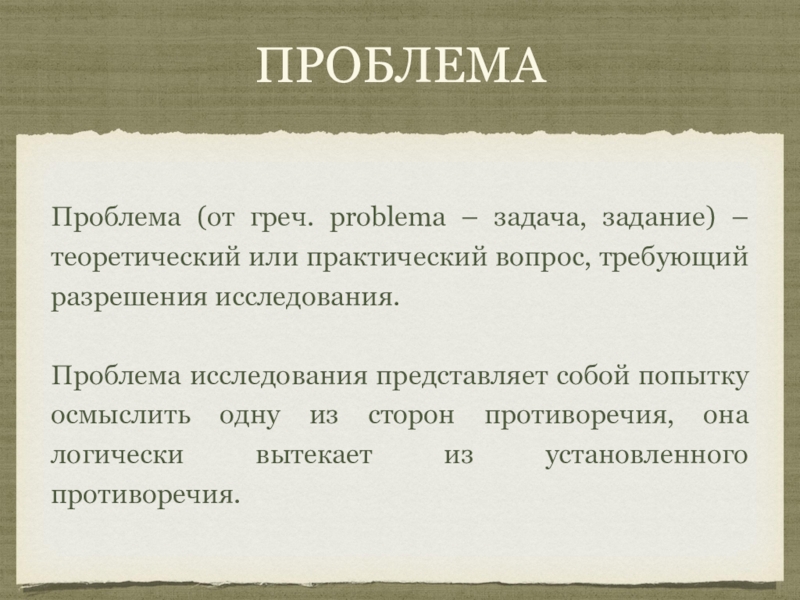 ПРОБЛЕМА

Проблема (от греч. problema – задача, задание) – теоретический или практический вопрос, требующий разрешения исследования.

Проблема исследования представляет собой попытку осмыслить одну из сторон противоречия, она логически вытекает из установленного противоречия.